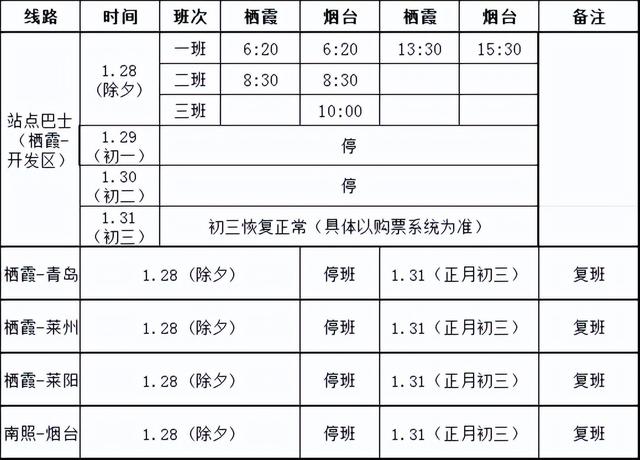 | 线路 | 时间 | 班次 | 栖霞 | 烟台 | 栖霞 | 烟台 | 备注 |
|---|---|---|---|---|---|---|---|
| 站点巴士（栖霞-开发区） | 1.28（除夕） | 一班 | 6:20 | 6:20 | 13:30 | 15:30 | |
| | | 二班 | 8:30 | 8:30 | | | |
| | | 三班 | | 10:00 | | | |
| | 1.29（初一） | 停 | | | | | |
| | 1.30（初二） | 停 | | | | | |
| | 1.31（初三） | 初三恢复正常（具体以购票系统为准） | | | | | |
| 栖霞-青岛 | 1.28（除夕） | | | 停班 | 1.31（正月初三） | | 复班 |
| 栖霞-莱州 | 1.28（除夕） | | | 停班 | 1.31（正月初三） | | 复班 |
| 栖霞-莱阳 | 1.28（除夕） | | | 停班 | 1.31（正月初三） | | 复班 |
| 南照-烟台 | 1.28（除夕） | | | 停班 | 1.31（正月初三） | | 复班 |